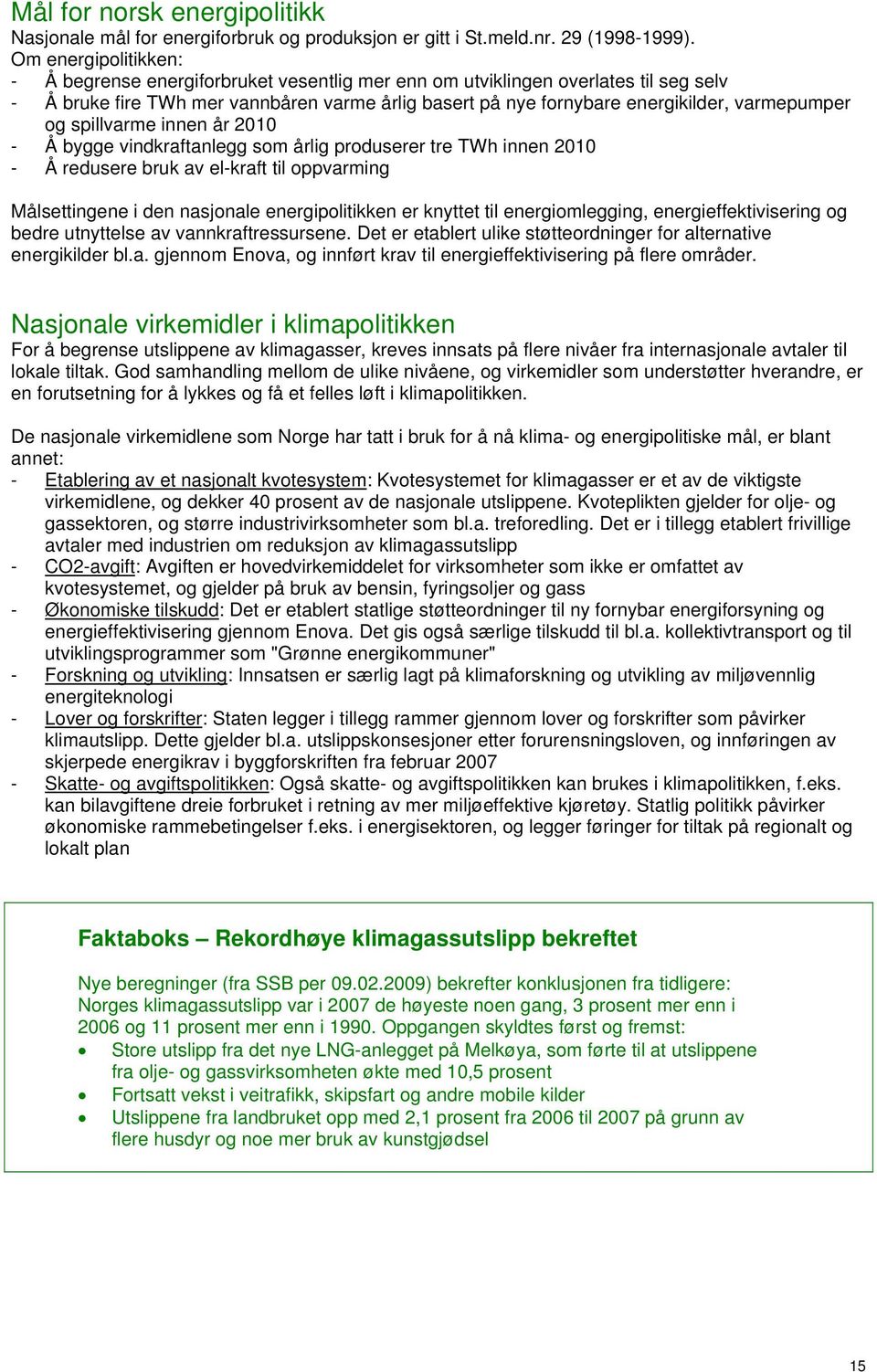 Mål for norsk energipolitikk
Nasjonale mål for energiforbruk og produksjon er gitt i St.meld.nr. 29 (1998-1999).
Om energipolitikken:
- Å begrense energiforbruket vesentlig mer enn om utviklingen overlates til seg selv
- Å bruke fire TWh mer vannbåren varme årlig basert på nye fornybare energikilder, varmepumper og spillvarme innen år 2010
- Å bygge vindkraftanlegg som årlig produserer tre TWh innen 2010
- Å redusere bruk av el-kraft til oppvarming

Målsettingene i den nasjonale energipolitikken er knyttet til energiomlegging, energieffektivisering og bedre utnyttelse av vannkraftressursene. Det er etablert ulike støtteordninger for alternative energikilder bl.a. gjennom Enova, og innført krav til energieffektivisering på flere områder.

Nasjonale virkemidler i klimapolitikken
For å begrense utslippene av klimagasser, kreves innsats på flere nivåer fra internasjonale avtaler til lokale tiltak. God samhandling mellom de ulike nivåene, og virkemidler som understøtter hverandre, er en forutsetning for å lykkes og få et felles løft i klimapolitikken.

De nasjonale virkemidlene som Norge har tatt i bruk for å nå klima- og energipolitiske mål, er blant annet:
- Etablering av et nasjonalt kvotesystem: Kvotesystemet for klimagasser er et av de viktigste virkemidlene, og dekker 40 prosent av de nasjonale utslippene. Kvoteplikten gjelder for olje- og gassektoren, og større industrivirksomheter som bl.a. treforedling. Det er i tillegg etablert frivillige avtaler med industrien om reduksjon av klimagassutslipp
- CO2-avgift: Avgiften er hovedvirkemiddelet for virksomheter som ikke er omfattet av kvotesystemet, og gjelder på bruk av bensin, fyringsoljer og gass
- Økonomiske tilskudd: Det er etablert statlige støtteordninger til ny fornybar energiforsyning og energieffektivisering gjennom Enova. Det gis også særlige tilskudd til bl.a. kollektivtransport og til utviklingsprogrammer som "Grønne energikommuner"
- Forskning og utvikling: Innsatsen er særlig lagt på klimaforskning og utvikling av miljøvennlig energiteknologi
- Lover og forskrifter: Staten legger i tillegg rammer gjennom lover og forskrifter som påvirker klimautslipp. Dette gjelder bl.a. utslippskonsesjoner etter forurensningsloven, og innføringen av skjerpede energikrav i byggforskriften fra februar 2007
- Skatte- og avgiftspolitikken: Også skatte- og avgiftspolitikken kan brukes i klimapolitikken, f.eks. kan bilavgiftene dreie forbruket i retning av mer miljøeffektive kjøretøy. Statlig politikk påvirker økonomiske rammebetingelser f.eks. i energisektoren, og legger føringer for tiltak på regionalt og lokalt plan

Faktaboks – Rekordhøye klimagassutslipp bekreftet

Nye beregninger (fra SSB per 09.02.2009) bekrefter konklusjonen fra tidligere: Norges klimagassutslipp var i 2007 de høyeste noen gang, 3 prosent mer enn i 2006 og 11 prosent mer enn i 1990. Oppgangen skyldtes først og fremst:
• Store utslipp fra det nye LNG-anlegget på Melkøya, som førte til at utslippene fra olje- og gassvirksomheten økte med 10,5 prosent
• Fortsatt vekst i veitrafikk, skipsfart og andre mobile kilder
• Utslippene fra landbruket opp med 2,1 prosent fra 2006 til 2007 på grunn av flere husdyr og noe mer bruk av kunstgjødsel

15